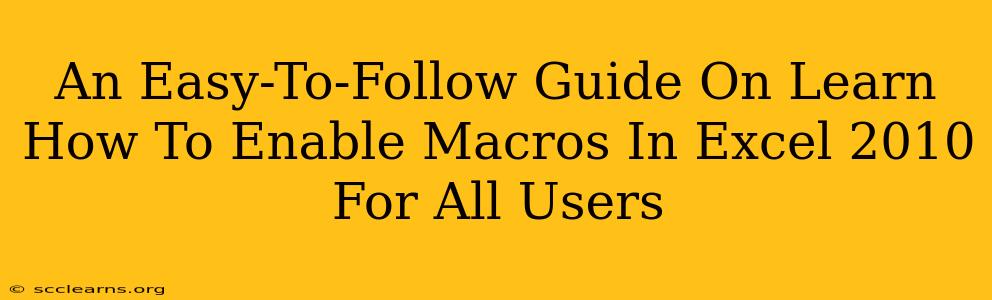 An Easy-To-Follow Guide On Learn How To Enable Macros In Excel 2010 For All Users

© scclearns.org